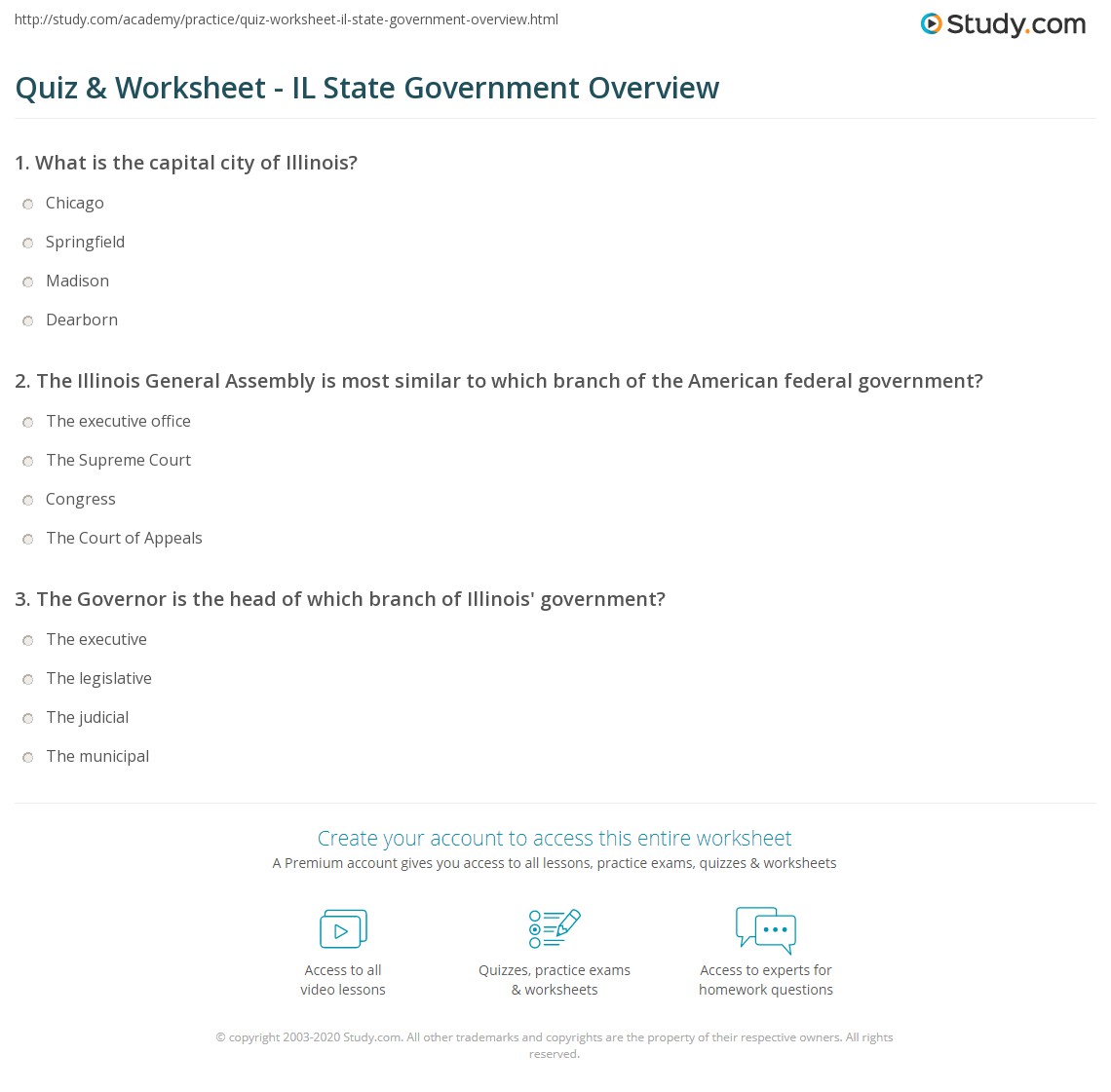 http://study.com/academy/practice/quiz-worksheet-il-state-government-overview.html

Study.com

Quiz & Worksheet - IL State Government Overview

1. What is the capital city of Illinois?

Chicago

Springfield

Madison

Dearborn

2. The Illinois General Assembly is most similar to which branch of the American federal government?

The executive office

The Supreme Court

Congress

The Court of Appeals

3. The Governor is the head of which branch of Illinois' government?

The executive

The legislative

The judicial

The municipal

Create your account to access this entire worksheet

A Premium account gives you access to all lessons, practice exams, quizzes & worksheets

Access to all video lessons

Quizzes, practice exams & worksheets

Access to experts for homework questions

© copyright 2003-2020 Study.com. All other trademarks and copyrights are the property of their respective owners. All rights reserved.